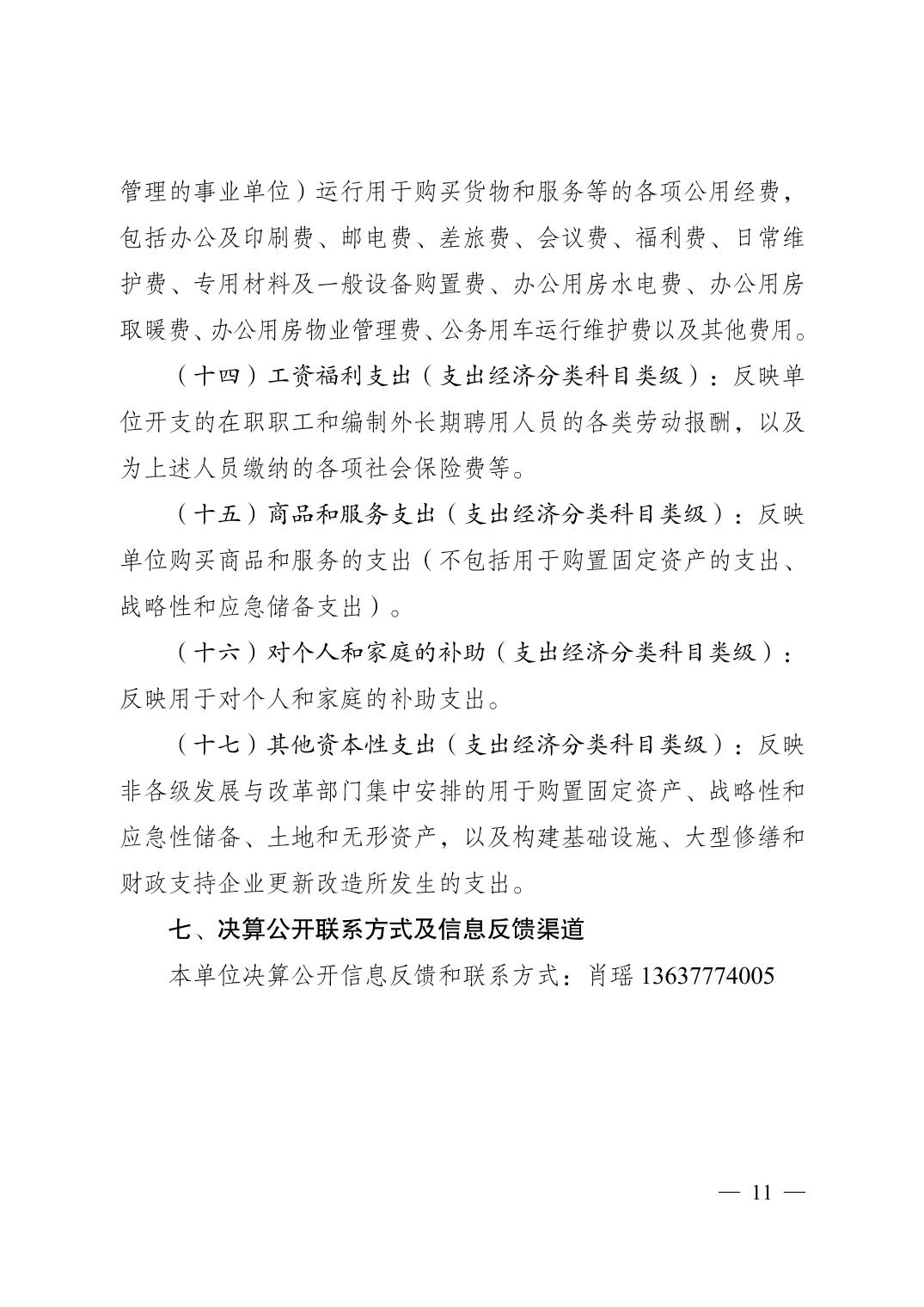 管理的事业单位）运行用于购买货物和服务等的各项公用经费，包括办公及印刷费、邮电费、差旅费、会议费、福利费、日常维护费、专用材料及一般设备购置费、办公用房水电费、办公用房取暖费、办公用房物业管理费、公务用车运行维护费以及其他费用。

（十四）工资福利支出（支出经济分类科目类级）：反映单位开支的在职职工和编制外长期聘用人员的各类劳动报酬，以及为上述人员缴纳的各项社会保险费等。

（十五）商品和服务支出（支出经济分类科目类级）：反映单位购买商品和服务的支出（不包括用于购置固定资产的支出、战略性和应急储备支出）。

（十六）对个人和家庭的补助（支出经济分类科目类级）：反映用于对个人和家庭的补助支出。

（十七）其他资本性支出（支出经济分类科目类级）：反映非各级发展与改革部门集中安排的用于购置固定资产、战略性和应急性储备、土地和无形资产，以及构建基础设施、大型修缮和财政支持企业更新改造所发生的支出。

七、决算公开联系方式及信息反馈渠道

本单位决算公开信息反馈和联系方式：肖瑶 13637774005

— 11 —